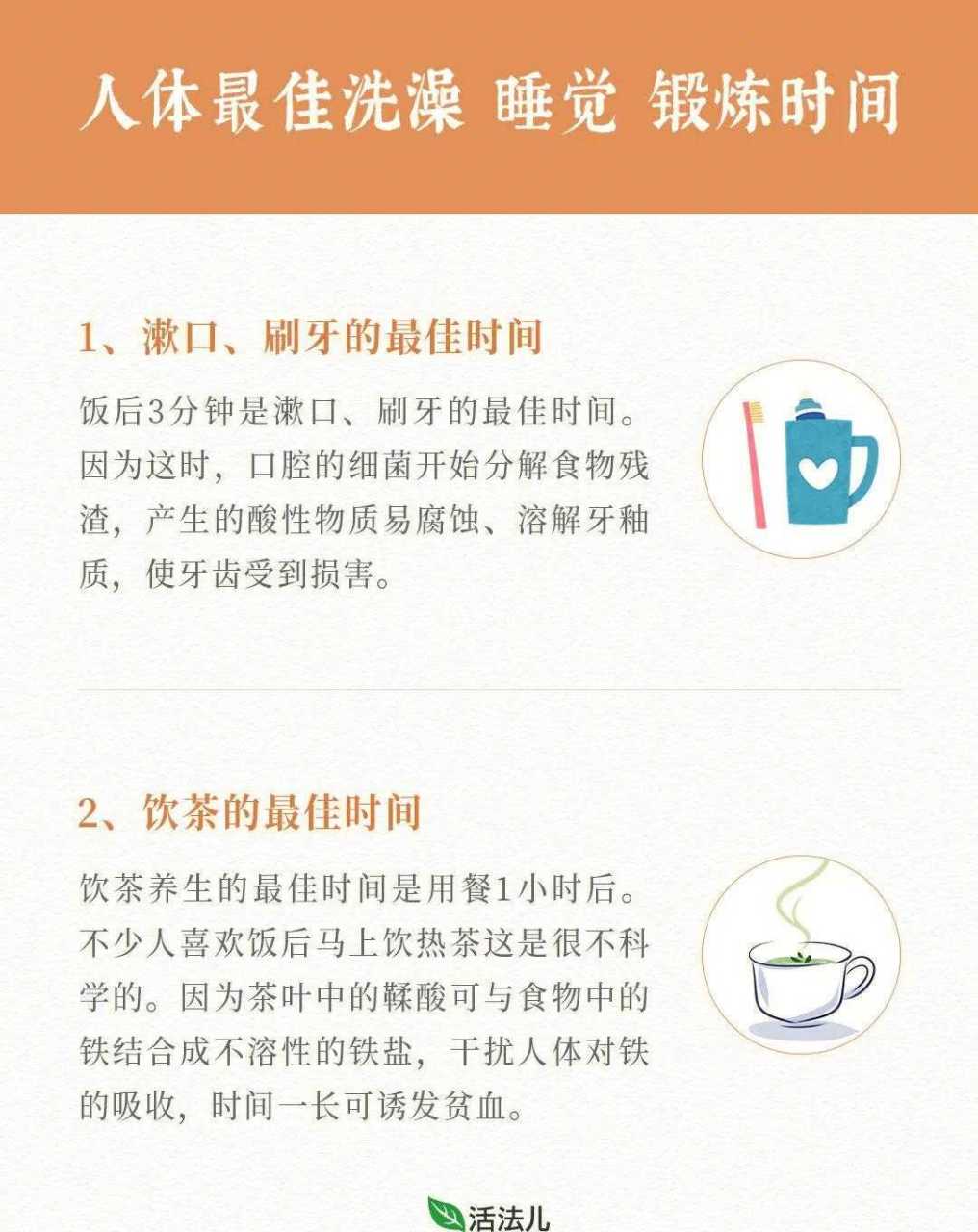 人体最佳洗澡 睡觉 锻炼时间

1、漱口、刷牙的最佳时间

饭后3分钟是漱口、刷牙的最佳时间。因为这时，口腔的细菌开始分解食物残渣，产生的酸性物质易腐蚀、溶解牙釉质，使牙齿受到损害。

2、饮茶的最佳时间

饮茶养生的最佳时间是用餐1小时后。不少人喜欢饭后马上饮热茶这是很不科学的。因为茶叶中的鞣酸可与食物中的铁结合成不溶性的铁盐，干扰人体对铁的吸收，时间一长可诱发贫血。

活法儿